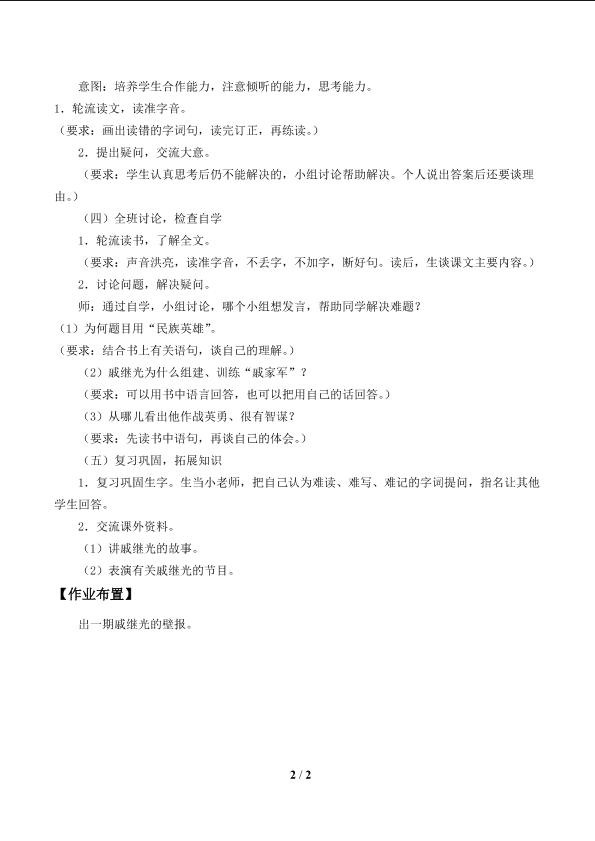 意图：培养学生合作能力，注意倾听的能力，思考能力。

1．轮流读文，读准字音。

（要求：画出读错的字词句，读完订正，再练读。）

2．提出疑问，交流大意。

（要求：学生认真思考后仍不能解决的，小组讨论帮助解决。个人说出答案后还要谈理由。）

（四）全班讨论，检查自学

1．轮流读书，了解全文。

（要求：声音洪亮，读准字音，不丢字，不加字，断好句。读后，生谈课文主要内容。）

2．讨论问题，解决疑问。

师：通过自学，小组讨论，哪个小组想发言，帮助同学解决难题？

（1）为何题目用“民族英雄”。

（要求：结合书上有关语句，谈自己的理解。）

（2）戚继光为什么组建、训练“戚家军”？

（要求：可以用书中语言回答，也可以把用自己的话回答。）

（3）从哪儿看出他作战英勇、很有智谋？

（要求：先读书中语句，再谈自己的体会。）

（五）复习巩固，拓展知识

1．复习巩固生字。生当小老师，把自己认为难读、难写、难记的字词提问，指名让其他学生回答。

2．交流课外资料。

（1）讲戚继光的故事。

（2）表演有关戚继光的节目。

【作业布置】

出一期戚继光的壁报。

2 / 2